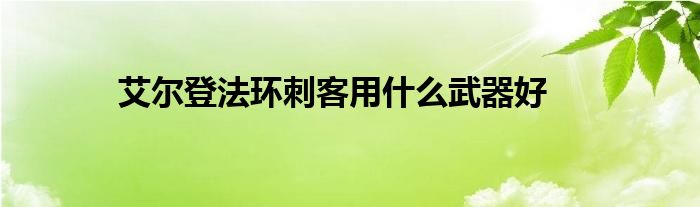 艾尔登法环刺客用什么武器好